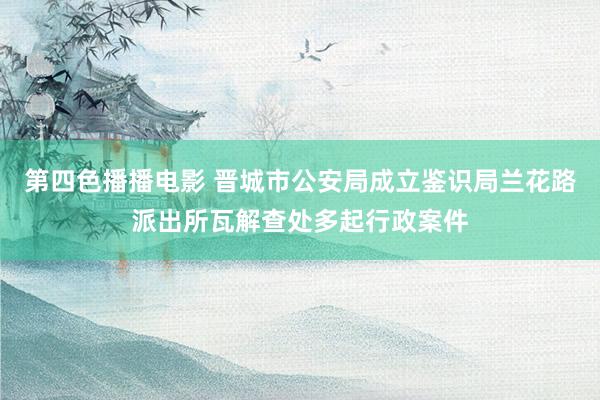 第四色播播电影 晋城市公安局成立鉴识局兰花路派出所瓦解查处多起行政案件